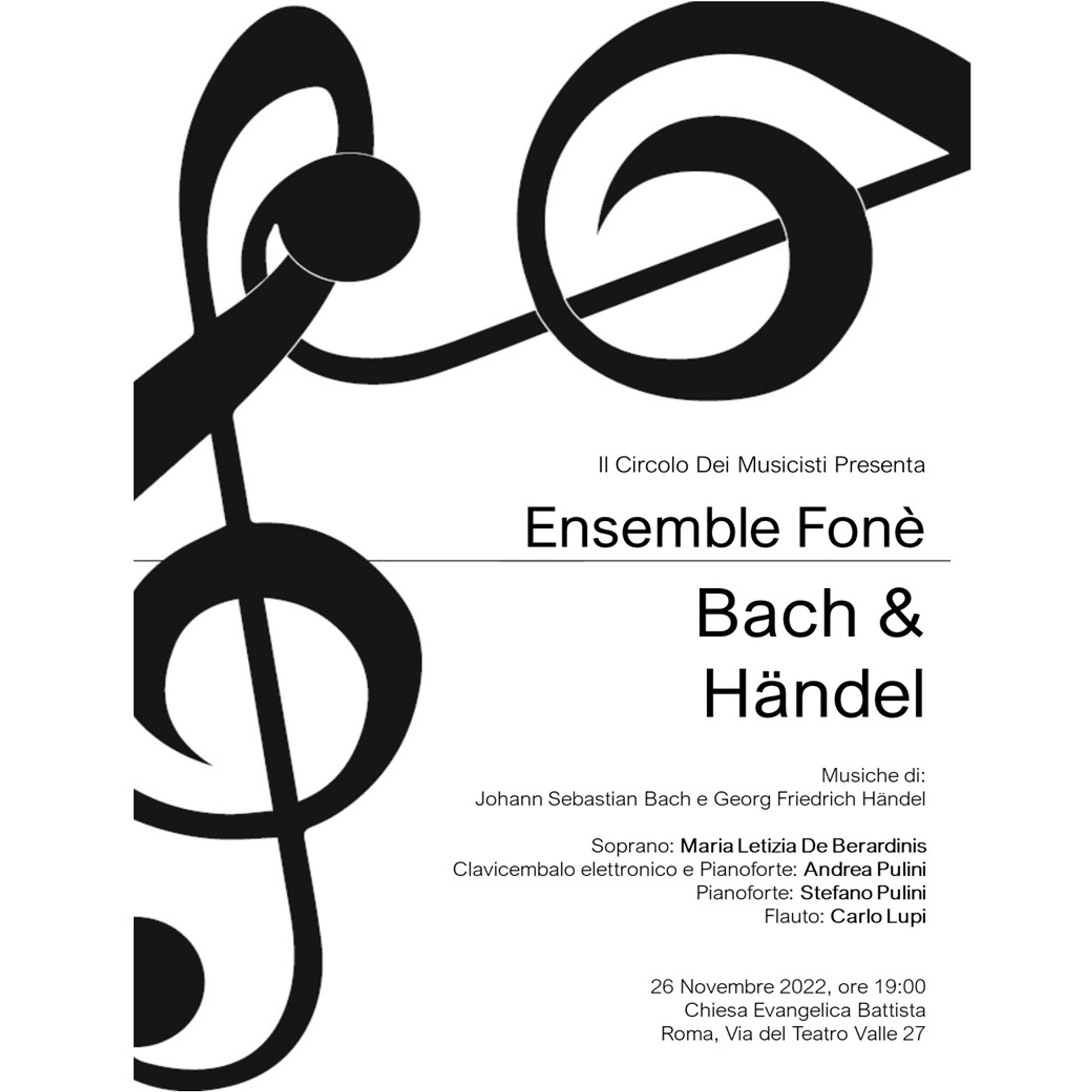 Il Circolo Dei Musicisti Presenta

Ensemble Fonè

Bach &
Händel

Musiche di:
Johann Sebastian Bach e Georg Friedrich Händel

Soprano: Maria Letizia De Berardinis
Clavicembalo elettronico e Pianoforte: Andrea Pulini
Pianoforte: Stefano Pulini
Flauto: Carlo Lupi

26 Novembre 2022, ore 19:00
Chiesa Evangelica Battista
Roma, Via del Teatro Valle 27